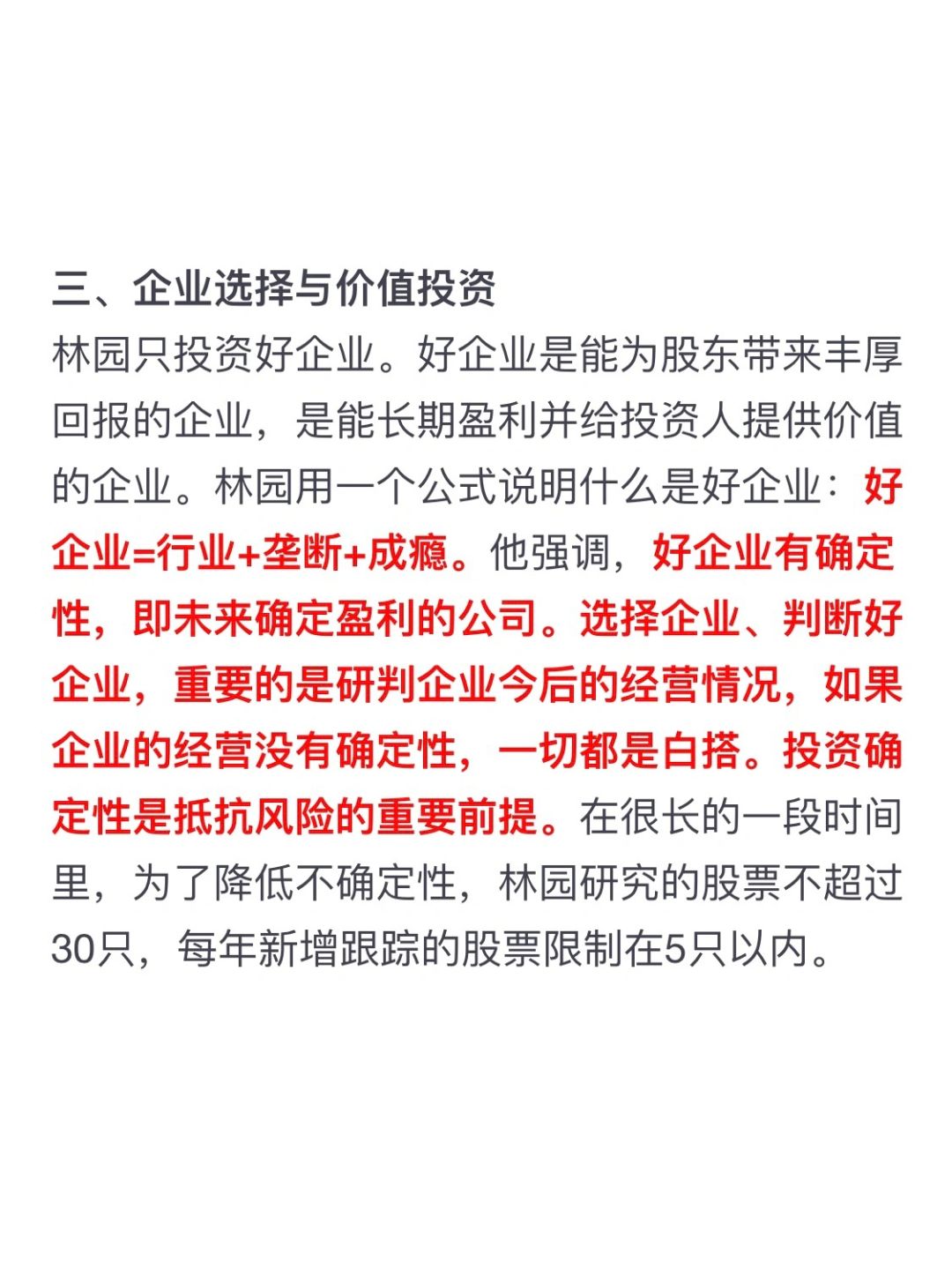 三、企业选择与价值投资

林园只投资好企业。好企业是能为股东带来丰厚回报的企业，是能长期盈利并给投资人提供价值的企业。林园用一个公式说明什么是好企业：好企业=行业+垄断+成瘾。他强调，好企业有确定性，即未来确定盈利的公司。选择企业、判断好企业，重要的是研判企业今后的经营情况，如果企业的经营没有确定性，一切都是白搭。投资确定性是抵抗风险的重要前提。在很长的一段时间里，为了降低不确定性，林园研究的股票不超过30只，每年新增跟踪的股票限制在5只以内。